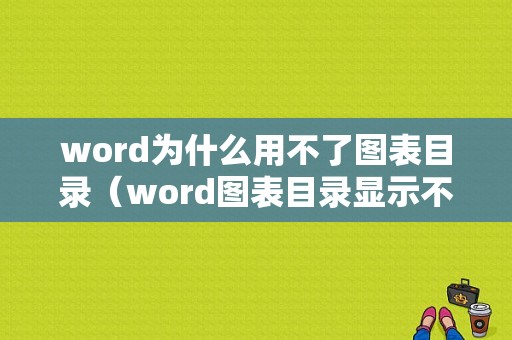 word为什么用不了图表目录（word图表目录显示不